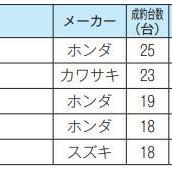 |  | メーカー | 成約台数（台） |
|---|---|---|
|  | ホンダ | 25 |
|  | カワサキ | 23 |
|  | ホンダ | 19 |
|  | ホンダ | 18 |
|  | スズキ | 18 |